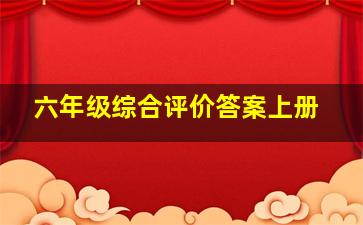 六年级综合评价答案上册